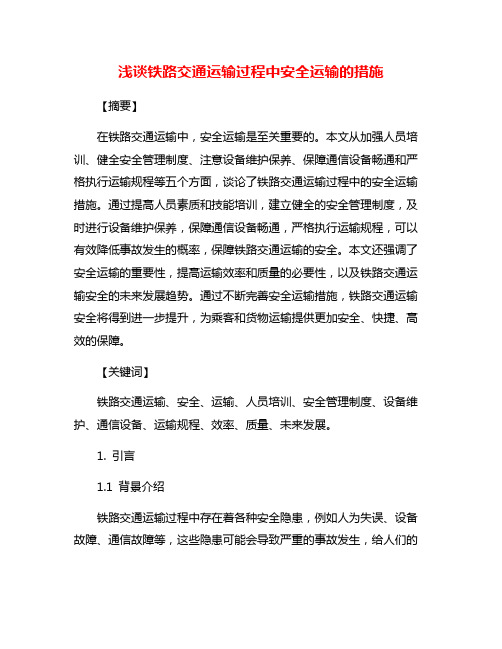 浅谈铁路交通运输过程中安全运输的措施

【摘要】

在铁路交通运输中，安全运输是至关重要的。本文从加强人员培训、健全安全管理制度、注意设备维护保养、保障通信设备畅通和严格执行运输规程等五个方面，谈论了铁路交通运输过程中的安全运输措施。通过提高人员素质和技能培训，建立健全的安全管理制度，及时进行设备维护保养，保障通信设备畅通，严格执行运输规程，可以有效降低事故发生的概率，保障铁路交通运输的安全。本文还强调了安全运输的重要性，提高运输效率和质量的必要性，以及铁路交通运输安全的未来发展趋势。通过不断完善安全运输措施，铁路交通运输安全将得到进一步提升，为乘客和货物运输提供更加安全、快捷、高效的保障。

【关键词】

铁路交通运输、安全、运输、人员培训、安全管理制度、设备维护、通信设备、运输规程、效率、质量、未来发展。

1. 引言

1.1 背景介绍

铁路交通运输过程中存在着各种安全隐患，例如人为失误、设备故障、通信故障等，这些隐患可能会导致严重的事故发生，给人们的